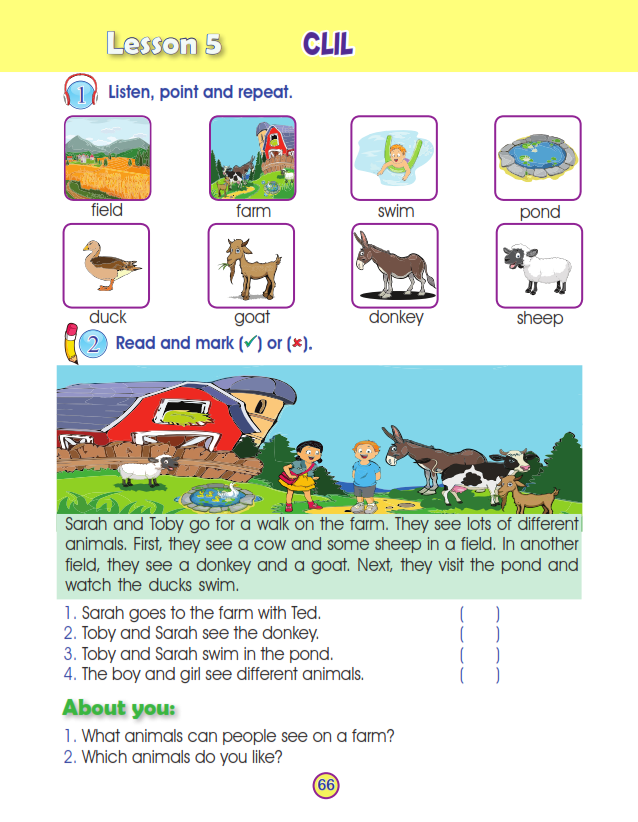 Lesson 5 CLIL

1 Listen, point and repeat.

field farm swim pond

duck goat donkey sheep

2 Read and mark (✓) or (✗).

Sarah and Toby go for a walk on the farm. They see lots of different animals. First, they see a cow and some sheep in a field. In another field, they see a donkey and a goat. Next, they visit the pond and watch the ducks swim.

1. Sarah goes to the farm with Ted. ( )
2. Toby and Sarah see the donkey. ( )
3. Toby and Sarah swim in the pond. ( )
4. The boy and girl see different animals. ( )

About you:

1. What animals can people see on a farm?
2. Which animals do you like?

66